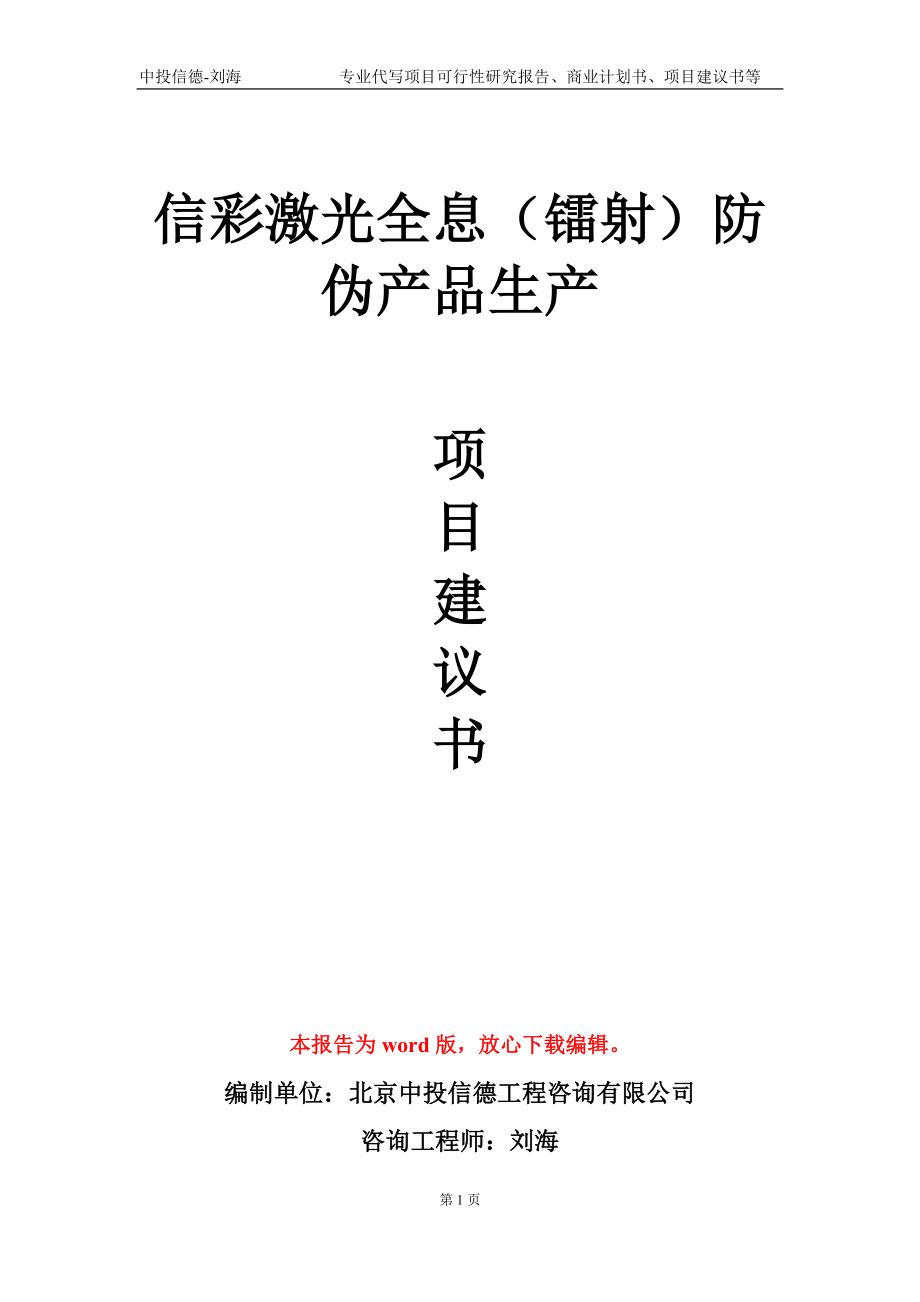 中投信德-刘海 专业代写项目可行性研究报告、商业计划书、项目建议书等

信彩激光全息（镭射）防伪产品生产

项
目
建
议
书

本报告为word版，放心下载编辑。

编制单位：北京中投信德工程咨询有限公司

咨询工程师：刘海

第1页